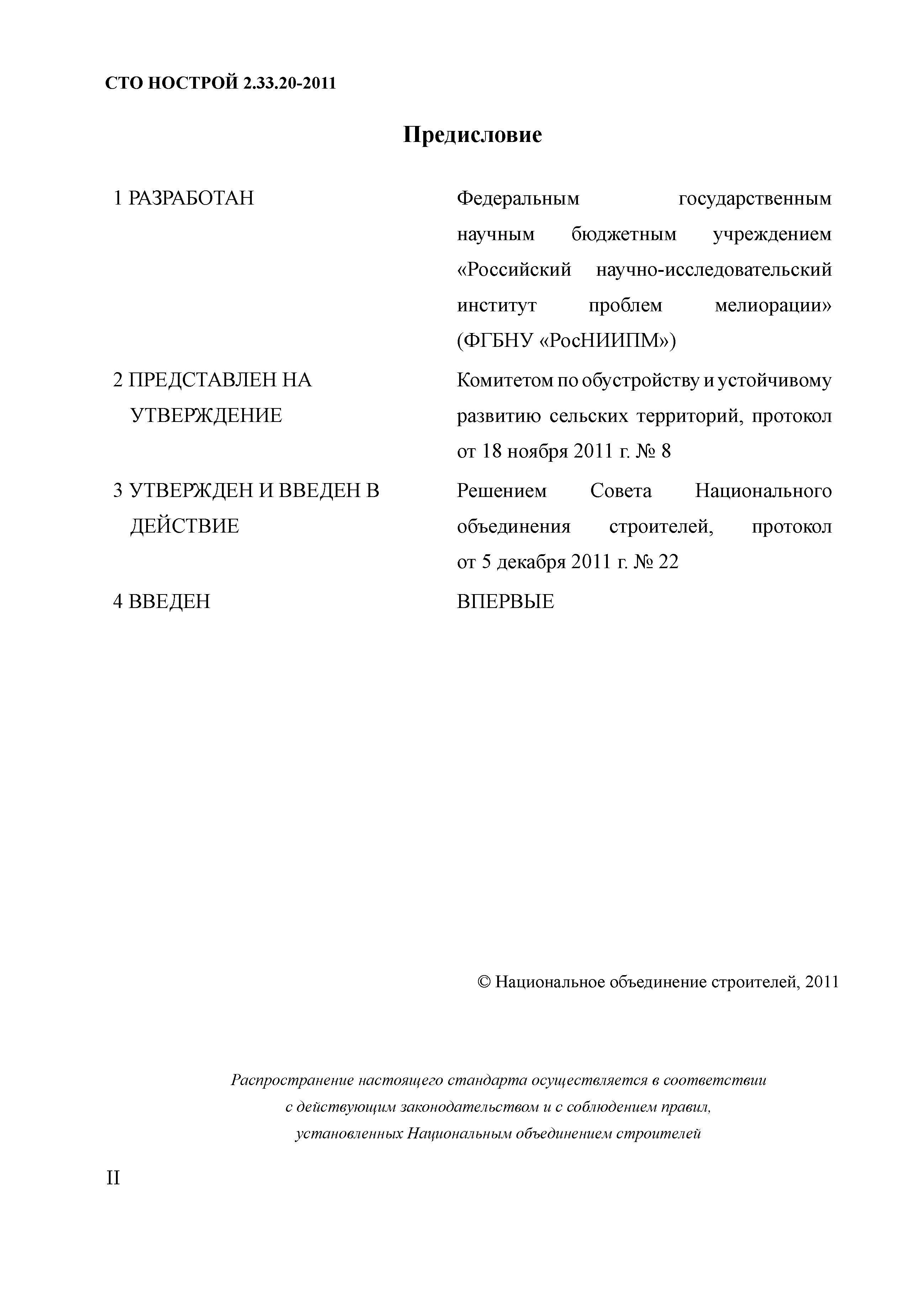 СТО НОСТРОЙ 2.33.20-2011

Предисловие

1 РАЗРАБОТАН

Федеральным государственным научным бюджетным учреждением «Российский научно-исследовательский институт проблем мелиорации» (ФГБНУ «РосНИИПМ»)

2 ПРЕДСТАВЛЕН НА УТВЕРЖДЕНИЕ

Комитетом по обустройству и устойчивому развитию сельских территорий, протокол от 18 ноября 2011 г. № 8

3 УТВЕРЖДЕН И ВВЕДЕН В ДЕЙСТВИЕ

Решением Совета Национального объединения строителей, протокол от 5 декабря 2011 г. № 22

4 ВВЕДЕН

ВПЕРВЫЕ

© Национальное объединение строителей, 2011

Распространение настоящего стандарта осуществляется в соответствии с действующим законодательством и с соблюдением правил, установленных Национальным объединением строителей

II